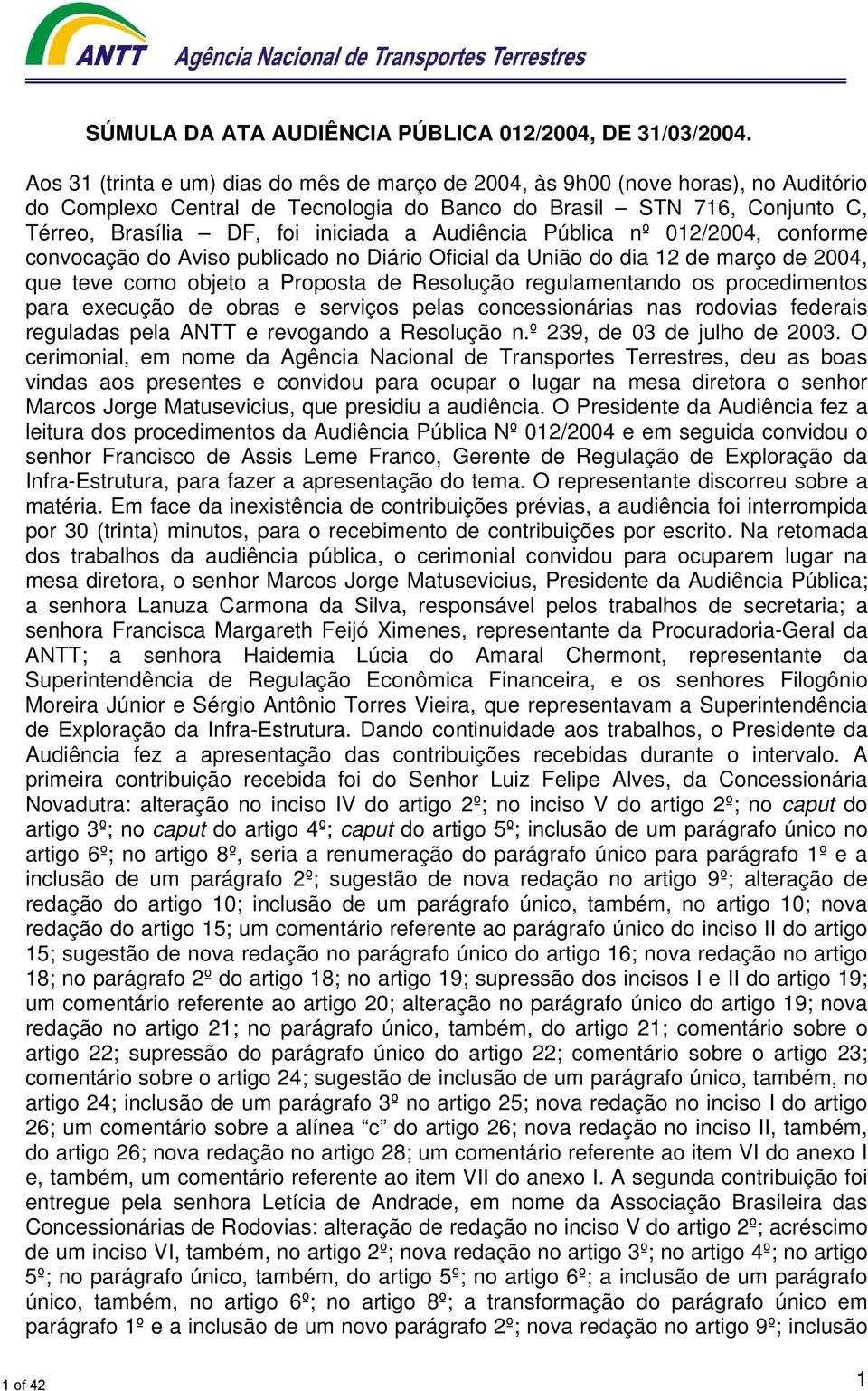 ANTT Agência Nacional de Transportes Terrestres

SÚMULA DA ATA AUDIÊNCIA PÚBLICA 012/2004, DE 31/03/2004.

Aos 31 (trinta e um) dias do mês de março de 2004, às 9h00 (nove horas), no Auditório do Complexo Central de Tecnologia do Banco do Brasil – STN 716, Conjunto C, Térreo, Brasília – DF, foi iniciada a Audiência Pública nº 012/2004, conforme convocação do Aviso publicado no Diário Oficial da União do dia 12 de março de 2004, que teve como objeto a Proposta de Resolução regulamentando os procedimentos para execução de obras e serviços pelas concessionárias nas rodovias federais reguladas pela ANTT e revogando a Resolução n.º 239, de 03 de julho de 2003. O cerimonial, em nome da Agência Nacional de Transportes Terrestres, deu as boas vindas aos presentes e convidou para ocupar o lugar na mesa diretora o senhor Marcos Jorge Matusevicius, que presidiu a audiência. O Presidente da Audiência fez a leitura dos procedimentos da Audiência Pública Nº 012/2004 e em seguida convidou o senhor Francisco de Assis Leme Franco, Gerente de Regulação de Exploração da Infra-Estrutura, para fazer a apresentação do tema. O representante discorreu sobre a matéria. Em face da inexistência de contribuições prévias, a audiência foi interrompida por 30 (trinta) minutos, para o recebimento de contribuições por escrito. Na retomada dos trabalhos da audiência pública, o cerimonial convidou para ocuparem lugar na mesa diretora, o senhor Marcos Jorge Matusevicius, Presidente da Audiência Pública; a senhora Lanuza Carmona da Silva, responsável pelos trabalhos de secretaria; a senhora Francisca Margareth Feijó Ximenes, representante da Procuradoria-Geral da ANTT; a senhora Haidemia Lúcia do Amaral Chermont, representante da Superintendência de Regulação Econômica Financeira, e os senhores Filogônio Moreira Júnior e Sérgio Antônio Torres Vieira, que representavam a Superintendência de Exploração da Infra-Estrutura. Dando continuidade aos trabalhos, o Presidente da Audiência fez a apresentação das contribuições recebidas durante o intervalo. A primeira contribuição recebida foi do Senhor Luiz Felipe Alves, da Concessionária Novadutra: alteração no inciso IV do artigo 2º; no inciso V do artigo 2º; no caput do artigo 3º; no caput do artigo 4º; caput do artigo 5º; inclusão de um parágrafo único no artigo 6º; no artigo 8º, seria a renumeração do parágrafo único para parágrafo 1º e a inclusão de um parágrafo 2º; sugestão de nova redação no artigo 9º; alteração de redação do artigo 10; inclusão de um parágrafo único, também, no artigo 10; nova redação do artigo 15; um comentário referente ao parágrafo único do inciso II do artigo 15; sugestão de nova redação no parágrafo único do artigo 16; nova redação no artigo 18; no parágrafo 2º do artigo 18; no artigo 19; supressão dos incisos I e II do artigo 19; um comentário referente ao artigo 20; alteração no parágrafo único do artigo 19; nova redação no artigo 21; no parágrafo único, também, do artigo 21; comentário sobre o artigo 22; supressão do parágrafo único do artigo 22; comentário sobre o artigo 23; comentário sobre o artigo 24; sugestão de inclusão de um parágrafo único, também, no artigo 24; inclusão de um parágrafo 3º no artigo 25; nova redação no inciso I do artigo 26; um comentário sobre a alínea “c” do artigo 26; nova redação no inciso II, também, do artigo 26; nova redação no artigo 28; um comentário referente ao item VI do anexo I e, também, um comentário referente ao item VII do anexo I. A segunda contribuição foi entregue pela senhora Letícia de Andrade, em nome da Associação Brasileira das Concessionárias de Rodovias: alteração de redação no inciso V do artigo 2º; acréscimo de um inciso VI, também, no artigo 2º; nova redação no artigo 3º; no artigo 4º; no artigo 5º; no parágrafo único, também, do artigo 5º; no artigo 6º; a inclusão de um parágrafo único, também, no artigo 6º; no artigo 8º; a transformação do parágrafo único em parágrafo 1º e a inclusão de um novo parágrafo 2º; nova redação no artigo 9º; inclusão

1 of 42

1